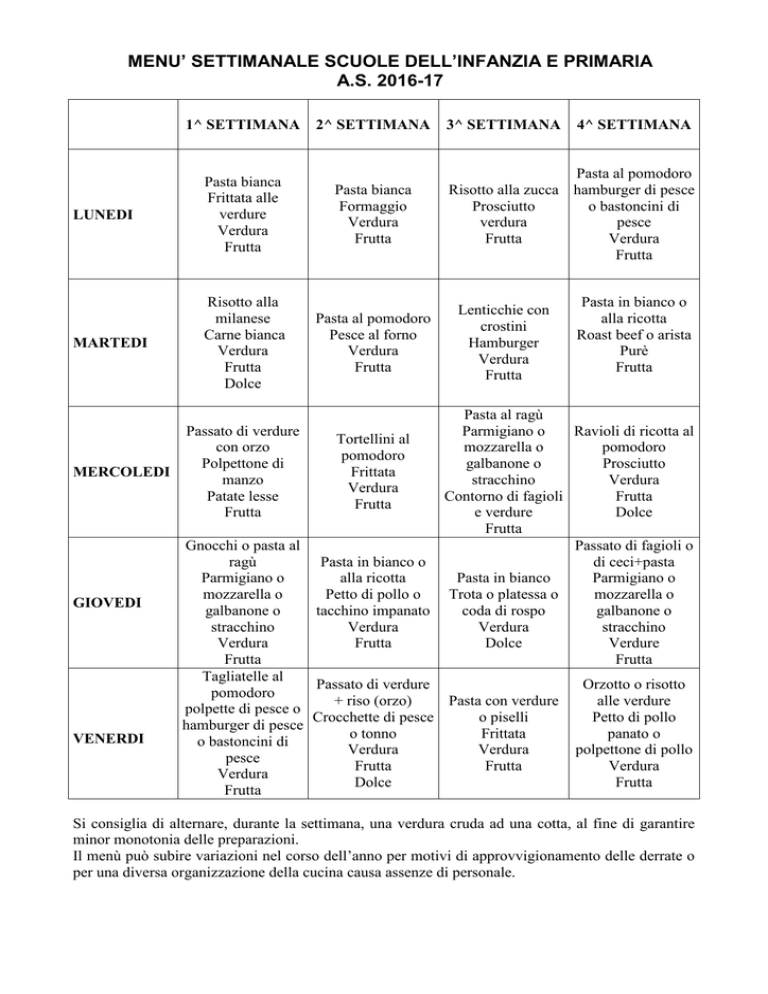 MENU' SETTIMANALE SCUOLE DELL'INFANZIA E PRIMARIA
A.S. 2016-17

| | 1^ SETTIMANA | 2^ SETTIMANA | 3^ SETTIMANA | 4^ SETTIMANA |
|---|---|---|---|---|
| LUNEDI | Pasta bianca Frittata alle verdure Verdura Frutta | Pasta bianca Formaggio Verdura Frutta | Risotto alla zucca Prosciutto verdura Frutta | Pasta al pomodoro hamburger di pesce o bastoncini di pesce Verdura Frutta |
| MARTEDI | Risotto alla milanese Carne bianca Verdura Frutta Dolce | Pasta al pomodoro Pesce al forno Verdura Frutta | Lenticchie con crostini Hamburger Verdura Frutta | Pasta in bianco o alla ricotta Roast beef o arista Purè Frutta |
| MERCOLEDI | Passato di verdure con orzo Polpettone di manzo Patate lesse Frutta | Tortellini al pomodoro Frittata Verdura Frutta | Pasta al ragù Parmigiano o mozzarella o galbanone o stracchino Contorno di fagioli e verdure Frutta | Ravioli di ricotta al pomodoro Prosciutto Verdura Frutta Dolce |
| GIOVEDI | Gnocchi o pasta al ragù Parmigiano o mozzarella o galbanone o stracchino Verdura Frutta | Pasta in bianco o alla ricotta Petto di pollo o tacchino impanato Verdura Frutta | Pasta in bianco Trota o platessa o coda di rospo Verdura Dolce | Passato di fagioli o di ceci+pasta Parmigiano o mozzarella o galbanone o stracchino Verdure Frutta |
| VENERDI | Tagliatelle al pomodoro polpette di pesce o hamburger di pesce o bastoncini di pesce Verdura Frutta | Passato di verdure + riso (orzo) Crocchette di pesce o tonno Verdura Frutta Dolce | Pasta con verdure o piselli Frittata Verdura Frutta | Orzotto o risotto alle verdure Petto di pollo panato o polpettone di pollo Verdura Frutta |

Si consiglia di alternare, durante la settimana, una verdura cruda ad una cotta, al fine di garantire minor monotonia delle preparazioni.
Il menù può subire variazioni nel corso dell'anno per motivi di approvvigionamento delle derrate o per una diversa organizzazione della cucina causa assenze di personale.